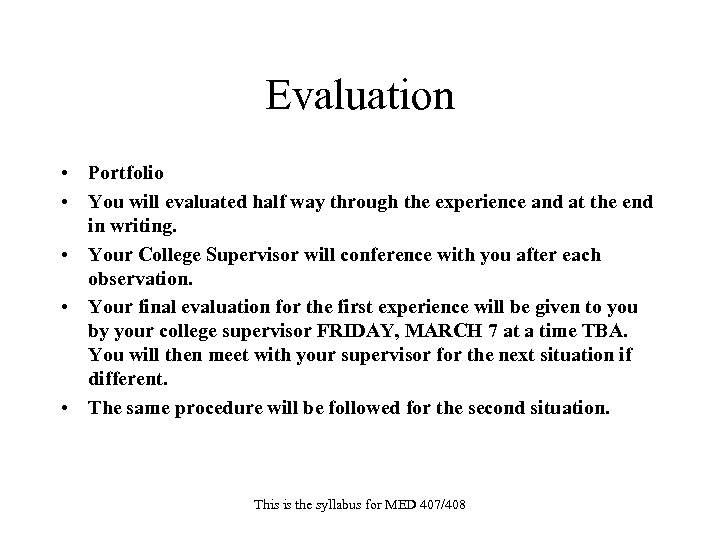 Evaluation

• Portfolio
• You will evaluated half way through the experience and at the end in writing.
• Your College Supervisor will conference with you after each observation.
• Your final evaluation for the first experience will be given to you by your college supervisor FRIDAY, MARCH 7 at a time TBA. You will then meet with your supervisor for the next situation if different.
• The same procedure will be followed for the second situation.

This is the syllabus for MED 407/408